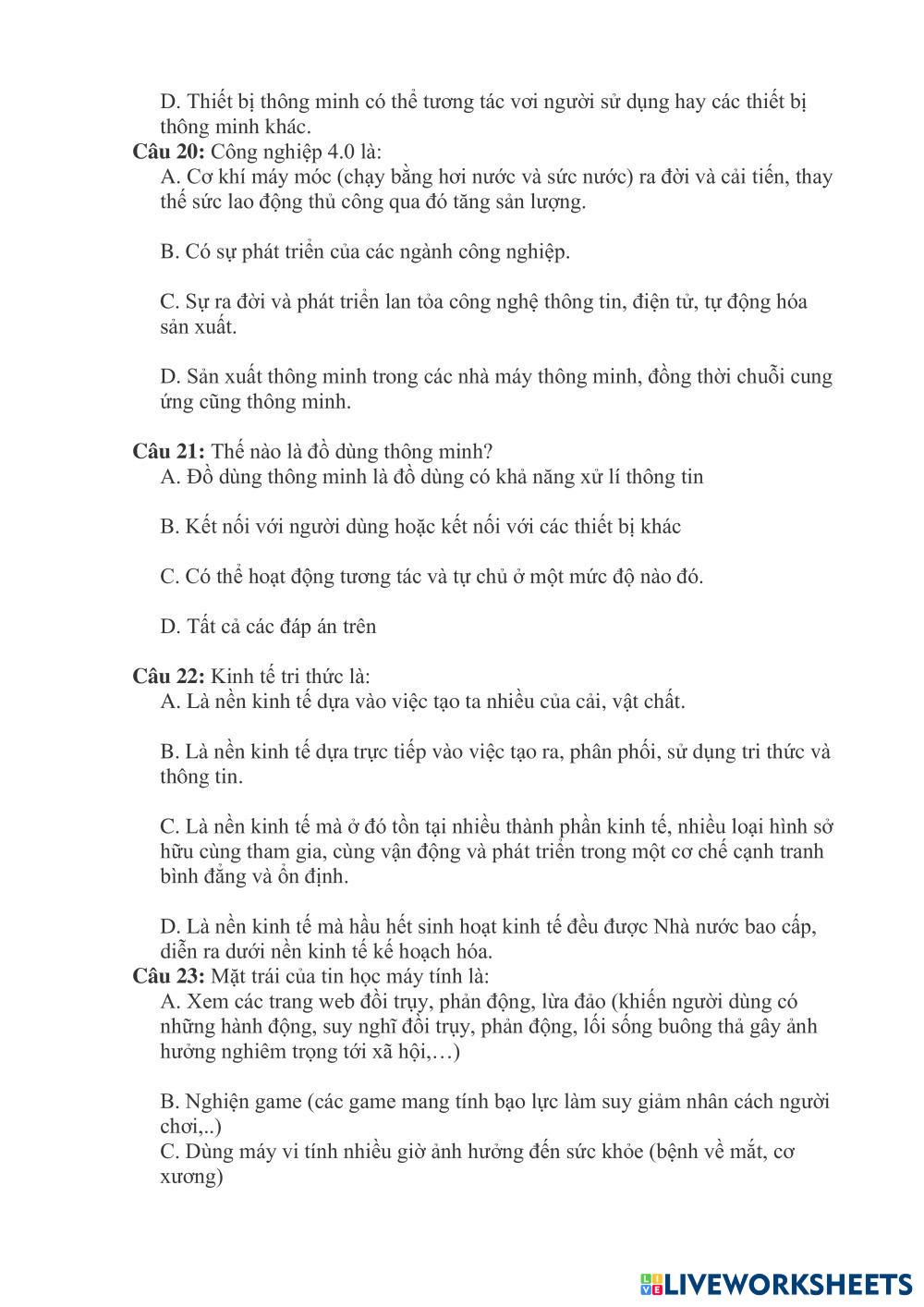 D. Thiết bị thông minh có thể tương tác vơi người sử dụng hay các thiết bị thông minh khác.
**Câu 20:** Công nghiệp 4.0 là:
A. Cơ khí máy móc (chạy bằng hơi nước và sức nước) ra đời và cải tiến, thay thế sức lao động thủ công qua đó tăng sản lượng.

B. Có sự phát triển của các ngành công nghiệp.

C. Sự ra đời và phát triển lan tỏa công nghệ thông tin, điện tử, tự động hóa sản xuất.

D. Sản xuất thông minh trong các nhà máy thông minh, đồng thời chuỗi cung ứng cũng thông minh.

**Câu 21:** Thế nào là đồ dùng thông minh?
A. Đồ dùng thông minh là đồ dùng có khả năng xử lí thông tin

B. Kết nối với người dùng hoặc kết nối với các thiết bị khác

C. Có thể hoạt động tương tác và tự chủ ở một mức độ nào đó.

D. Tất cả các đáp án trên

**Câu 22:** Kinh tế tri thức là:
A. Là nền kinh tế dựa vào việc tạo ta nhiều của cải, vật chất.

B. Là nền kinh tế dựa trực tiếp vào việc tạo ra, phân phối, sử dụng tri thức và thông tin.

C. Là nền kinh tế mà ở đó tồn tại nhiều thành phần kinh tế, nhiều loại hình sở hữu cùng tham gia, cùng vận động và phát triển trong một cơ chế cạnh tranh bình đẳng và ổn định.

D. Là nền kinh tế mà hầu hết sinh hoạt kinh tế đều được Nhà nước bao cấp, diễn ra dưới nền kinh tế kế hoạch hóa.
**Câu 23:** Mặt trái của tin học máy tính là:
A. Xem các trang web đồi trụy, phản động, lừa đảo (khiến người dùng có những hành động, suy nghĩ đồi trụy, phản động, lối sống buông thả gây ảnh hưởng nghiêm trọng tới xã hội,…)

B. Nghiện game (các game mang tính bạo lực làm suy giảm nhân cách người chơi,..)
C. Dùng máy vi tính nhiều giờ ảnh hưởng đến sức khỏe (bệnh về mắt, cơ xương)

LIVEWORKSHEETS